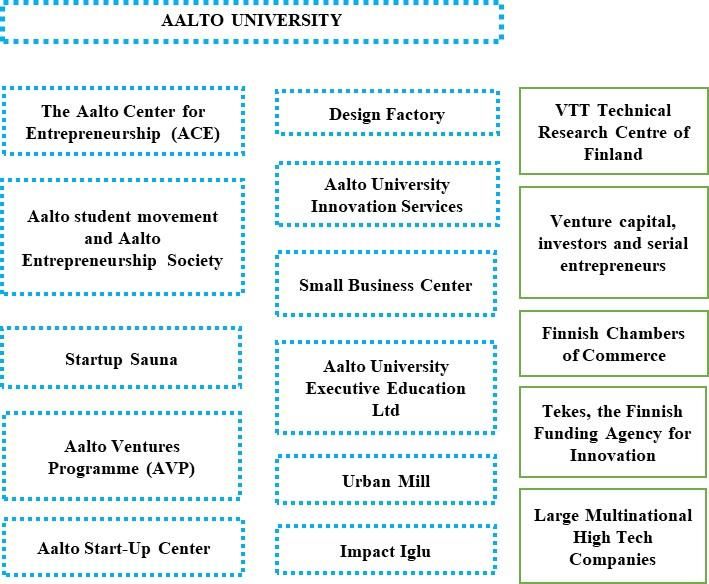 AALTO UNIVERSITY

The Aalto Center for Entrepreneurship (ACE)

Aalto student movement and Aalto Entrepreneurship Society

Startup Sauna

Aalto Ventures Programme (AVP)

Aalto Start-Up Center

Design Factory

Aalto University Innovation Services

Small Business Center

Aalto University Executive Education Ltd

Urban Mill

Impact Iglu

VTT Technical Research Centre of Finland

Venture capital, investors and serial entrepreneurs

Finnish Chambers of Commerce

Tekes, the Finnish Funding Agency for Innovation

Large Multinational High Tech Companies